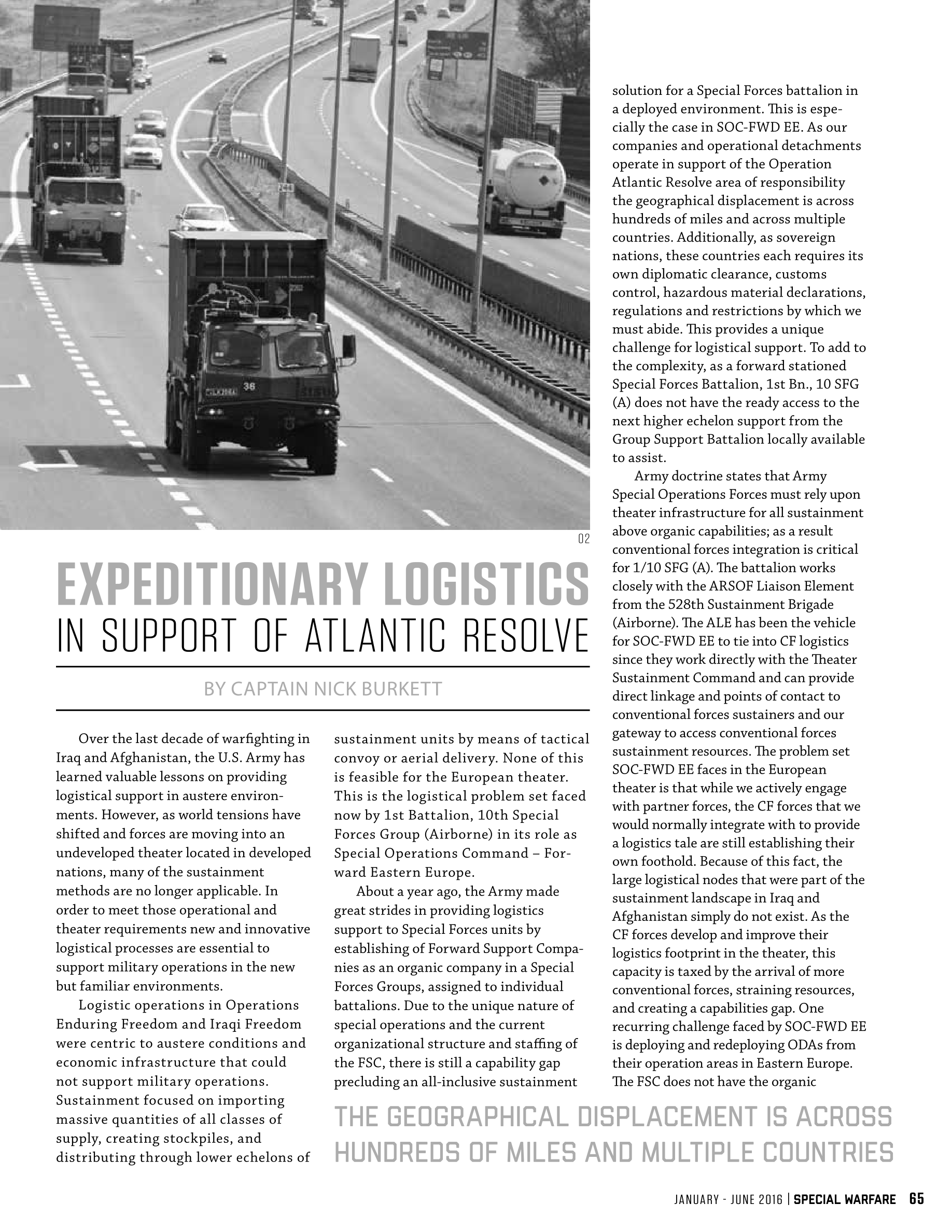 02

EXPEDITIONARY LOGISTICS
IN SUPPORT OF ATLANTIC RESOLVE

BY CAPTAIN NICK BURKETT

Over the last decade of warfighting in Iraq and Afghanistan, the U.S. Army has learned valuable lessons on providing logistical support in austere environments. However, as world tensions have shifted and forces are moving into an undeveloped theater located in developed nations, many of the sustainment methods are no longer applicable. In order to meet those operational and theater requirements new and innovative logistical processes are essential to support military operations in the new but familiar environments.

Logistic operations in Operations Enduring Freedom and Iraqi Freedom were centric to austere conditions and economic infrastructure that could not support military operations. Sustainment focused on importing massive quantities of all classes of supply, creating stockpiles, and distributing through lower echelons of sustainment units by means of tactical convoy or aerial delivery. None of this is feasible for the European theater. This is the logistical problem set faced now by 1st Battalion, 10th Special Forces Group (Airborne) in its role as Special Operations Command – Forward Eastern Europe.

About a year ago, the Army made great strides in providing logistics support to Special Forces units by establishing of Forward Support Companies as an organic company in a Special Forces Groups, assigned to individual battalions. Due to the unique nature of special operations and the current organizational structure and staffing of the FSC, there is still a capability gap precluding an all-inclusive sustainment solution for a Special Forces battalion in a deployed environment. This is especially the case in SOC-FWD EE. As our companies and operational detachments operate in support of the Operation Atlantic Resolve area of responsibility the geographical displacement is across hundreds of miles and across multiple countries. Additionally, as sovereign nations, these countries each requires its own diplomatic clearance, customs control, hazardous material declarations, regulations and restrictions by which we must abide. This provides a unique challenge for logistical support. To add to the complexity, as a forward stationed Special Forces Battalion, 1st Bn., 10 SFG (A) does not have the ready access to the next higher echelon support from the Group Support Battalion locally available to assist.

Army doctrine states that Army Special Operations Forces must rely upon theater infrastructure for all sustainment above organic capabilities; as a result conventional forces integration is critical for 1/10 SFG (A). The battalion works closely with the ARSOF Liaison Element from the 528th Sustainment Brigade (Airborne). The ALE has been the vehicle for SOC-FWD EE to tie into CF logistics since they work directly with the Theater Sustainment Command and can provide direct linkage and points of contact to conventional forces sustainers and our gateway to access conventional forces sustainment resources. The problem set SOC-FWD EE faces in the European theater is that while we actively engage with partner forces, the CF forces that we would normally integrate with to provide a logistics tale are still establishing their own foothold. Because of this fact, the large logistical nodes that were part of the sustainment landscape in Iraq and Afghanistan simply do not exist. As the CF forces develop and improve their logistics footprint in the theater, this capacity is taxed by the arrival of more conventional forces, straining resources, and creating a capabilities gap. One recurring challenge faced by SOC-FWD EE is deploying and redeploying ODAs from their operation areas in Eastern Europe. The FSC does not have the organic

THE GEOGRAPHICAL DISPLACEMENT IS ACROSS HUNDREDS OF MILES AND MULTIPLE COUNTRIES

JANUARY - JUNE 2016 | SPECIAL WARFARE 65